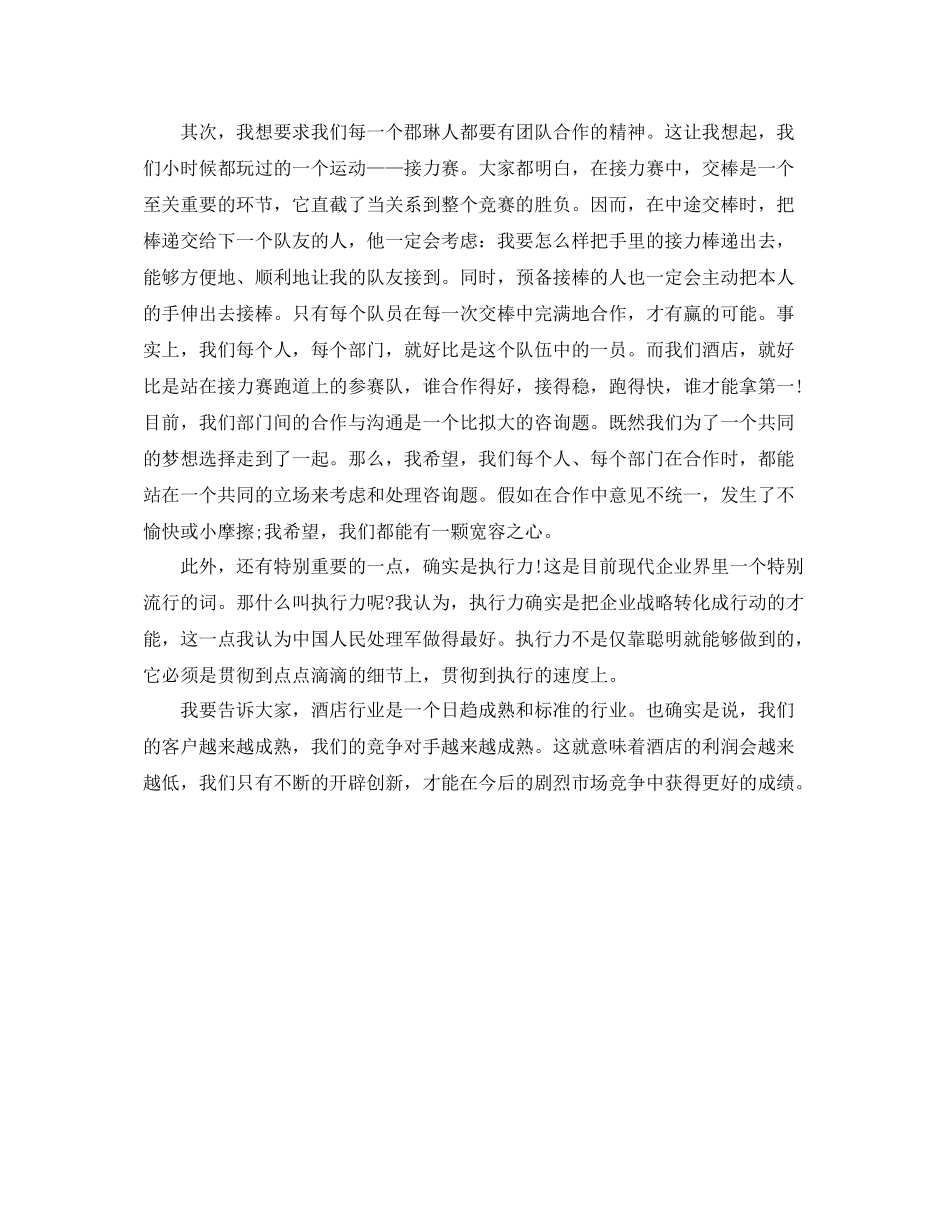 其次，我想要求我们每一个郡琳人都要有团队合作的精神。这让我想起，我们小时候都玩过的一个运动——接力赛。大家都明白，在接力赛中，交棒是一个至关重要的环节，它直截了当关系到整个竞赛的胜负。因而，在中途交棒时，把棒递交给下一个队友的人，他一定会考虑：我要怎么样把手里的接力棒递出去，能够方便地、顺利地让我的队友接到。同时，预备接棒的人也一定会主动把本人的手伸出去接棒。只有每个队员在每一次交棒中完满地合作，才有赢的可能。事实上，我们每个人，每个部门，就好比是这个队伍中的一员。而我们酒店，就好比是站在接力赛跑道上的参赛队，谁合作得好，接得稳，跑得快，谁才能拿第一!目前，我们部门间的合作与沟通是一个比拟大的咨询题。既然我们为了一个共同的梦想选择走到了一起。那么，我希望，我们每个人、每个部门在合作时，都能站在一个共同的立场来考虑和处理咨询题。假如在合作中意见不统一，发生了不愉快或小摩擦;我希望，我们都能有一颗宽容之心。

此外，还有特别重要的一点，确实是执行力!这是目前现代企业界里一个特别流行的词。那什么叫执行力呢?我认为，执行力确实是把企业战略转化成行动的才能，这一点我认为中国人民处理军做得最好。执行力不是仅靠聪明就能够做到的，它必须是贯彻到点点滴滴的细节上，贯彻到执行的速度上。

我要告诉大家，酒店行业是一个日趋成熟和标准的行业。也确实是说，我们的客户越来越成熟，我们的竞争对手越来越成熟。这就意味着酒店的利润会越来越低，我们只有不断的开辟创新，才能在今后的剧烈市场竞争中获得更好的成绩。